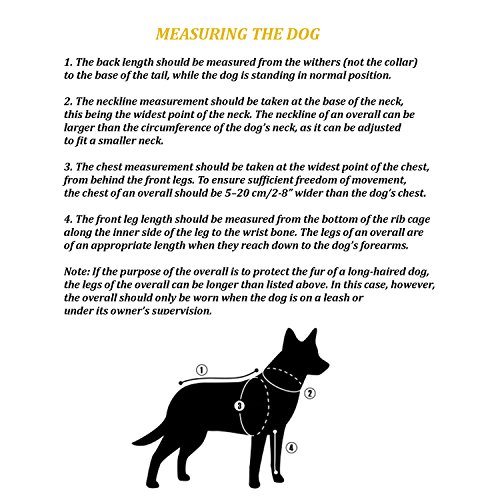 MEASURING THE DOG

1. The back length should be measured from the withers (not the collar) to the base of the tail, while the dog is standing in normal position.

2. The neckline measurement should be taken at the base of the neck, this being the widest point of the neck. The neckline of an overall can be larger than the circumference of the dog's neck, as it can be adjusted to fit a smaller neck.

3. The chest measurement should be taken at the widest point of the chest, from behind the front legs. To ensure sufficient freedom of movement, the chest of an overall should be 5–20 cm/2-8" wider than the dog's chest.

4. The front leg length should be measured from the bottom of the rib cage along the inner side of the leg to the wrist bone. The legs of an overall are of an appropriate length when they reach down to the dog's forearms.

Note: If the purpose of the overall is to protect the fur of a long-haired dog, the legs of the overall can be longer than listed above. In this case, however, the overall should only be worn when the dog is on a leash or under its owner's supervision.

1
2
3
4